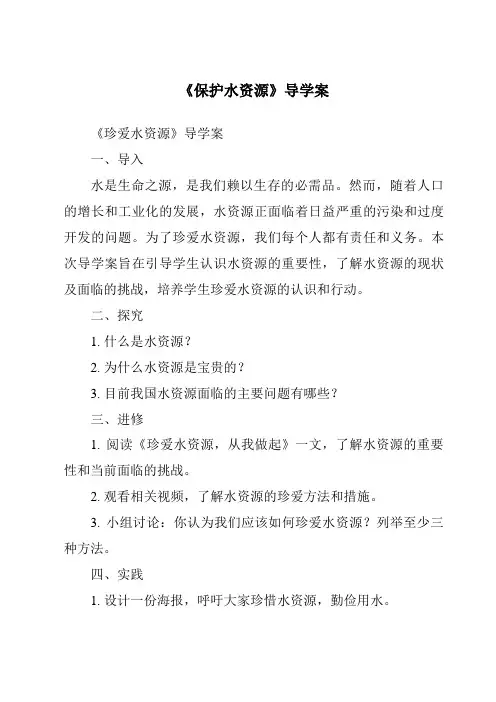 《保护水资源》导学案

《珍爱水资源》导学案

一、导入

水是生命之源，是我们赖以生存的必需品。然而，随着人口的增长和工业化的发展，水资源正面临着日益严重的污染和过度开发的问题。为了珍爱水资源，我们每个人都有责任和义务。本次导学案旨在引导学生认识水资源的重要性，了解水资源的现状及面临的挑战，培养学生珍爱水资源的认识和行动。

二、探究

1. 什么是水资源？

2. 为什么水资源是宝贵的？

3. 目前我国水资源面临的主要问题有哪些？

三、进修

1. 阅读《珍爱水资源，从我做起》一文，了解水资源的重要性和当前面临的挑战。

2. 观看相关视频，了解水资源的珍爱方法和措施。

3. 小组讨论：你认为我们应该如何珍爱水资源？列举至少三种方法。

四、实践

1. 设计一份海报，呼吁大家珍惜水资源，勤俭用水。